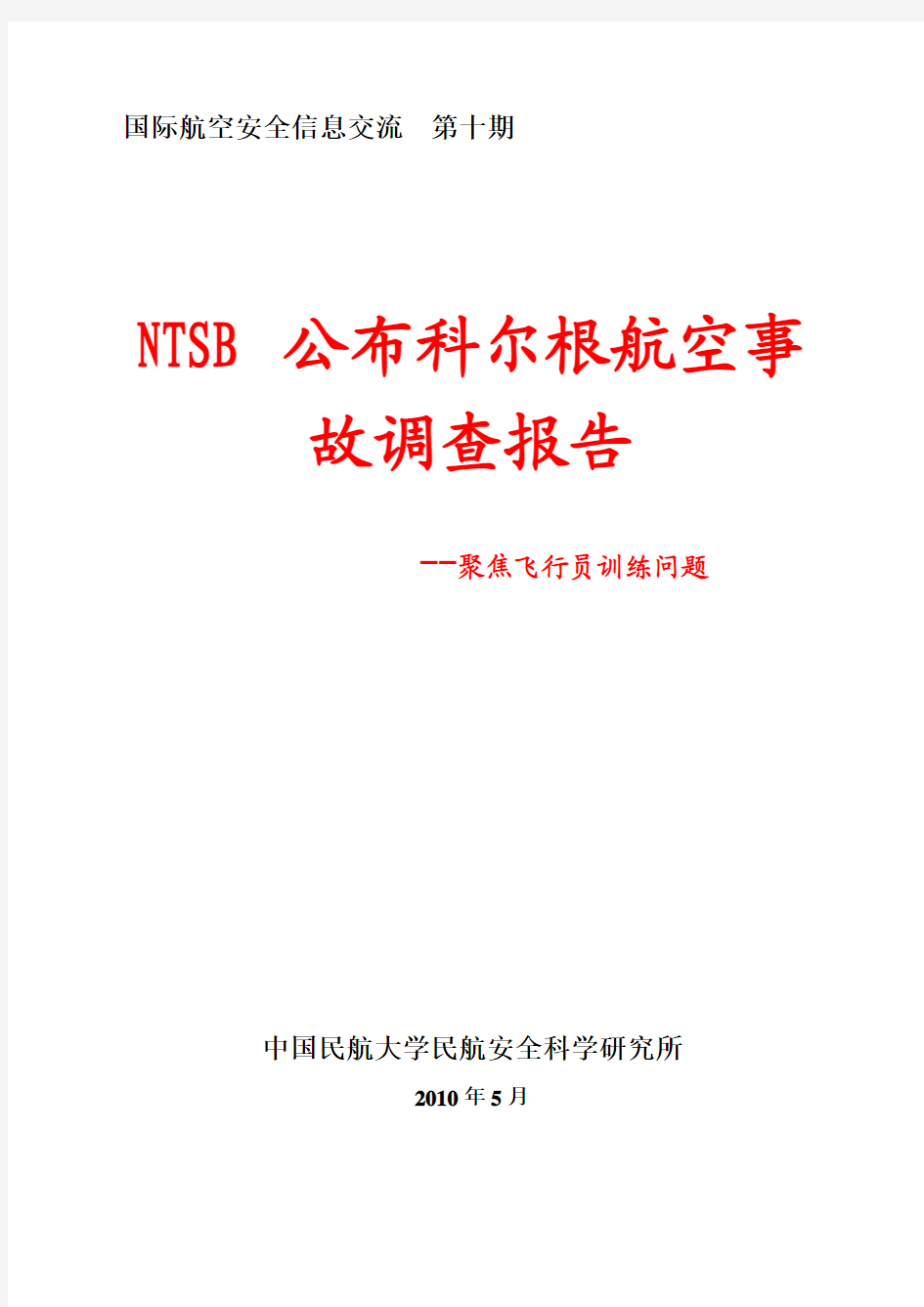 国际航空安全信息交流　第十期

NTSB 公布科尔根航空事故调查报告

--聚焦飞行员训练问题

中国民航大学民航安全科学研究所

2010 年 5 月